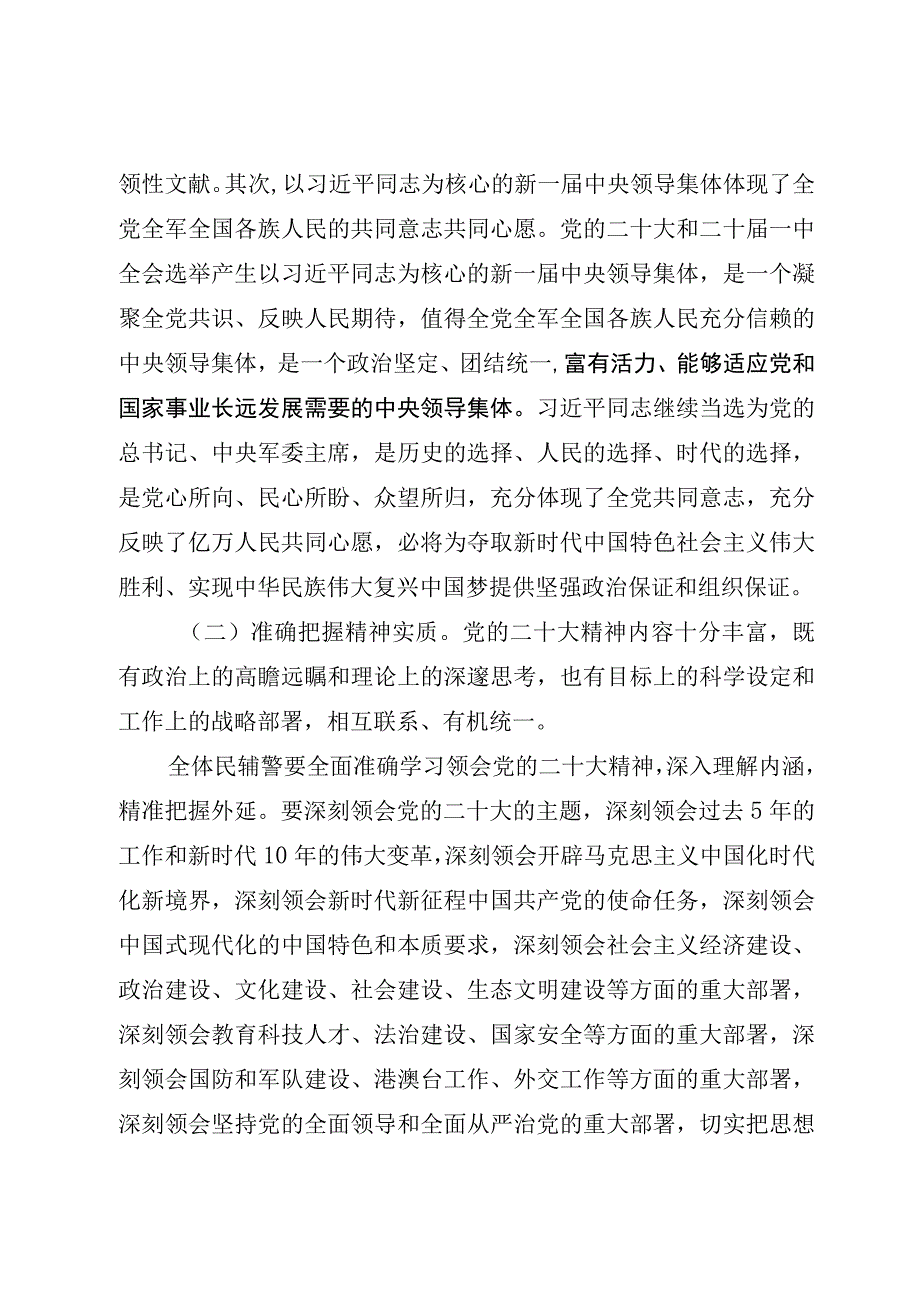 领性文献。其次,以习近平同志为核心的新一届中央领导集体体现了全党全军全国各族人民的共同意志共同心愿。党的二十大和二十届一中全会选举产生以习近平同志为核心的新一届中央领导集体，是一个凝聚全党共识、反映人民期待，值得全党全军全国各族人民充分信赖的中央领导集体，是一个政治坚定、团结统一,富有活力、能够适应党和国家事业长远发展需要的中央领导集体。习近平同志继续当选为党的总书记、中央军委主席，是历史的选择、人民的选择、时代的选择，是党心所向、民心所盼、众望所归，充分体现了全党共同意志，充分反映了亿万人民共同心愿，必将为夺取新时代中国特色社会主义伟大胜利、实现中华民族伟大复兴中国梦提供坚强政治保证和组织保证。

（二）准确把握精神实质。党的二十大精神内容十分丰富，既有政治上的高瞻远瞩和理论上的深邃思考，也有目标上的科学设定和工作上的战略部署，相互联系、有机统一。

全体民辅警要全面准确学习领会党的二十大精神，深入理解内涵，精准把握外延。要深刻领会党的二十大的主题，深刻领会过去5年的工作和新时代10年的伟大变革，深刻领会开辟马克思主义中国化时代化新境界，深刻领会新时代新征程中国共产党的使命任务，深刻领会中国式现代化的中国特色和本质要求，深刻领会社会主义经济建设、政治建设、文化建设、社会建设、生态文明建设等方面的重大部署，深刻领会教育科技人才、法治建设、国家安全等方面的重大部署，深刻领会国防和军队建设、港澳台工作、外交工作等方面的重大部署，深刻领会坚持党的全面领导和全面从严治党的重大部署，切实把思想